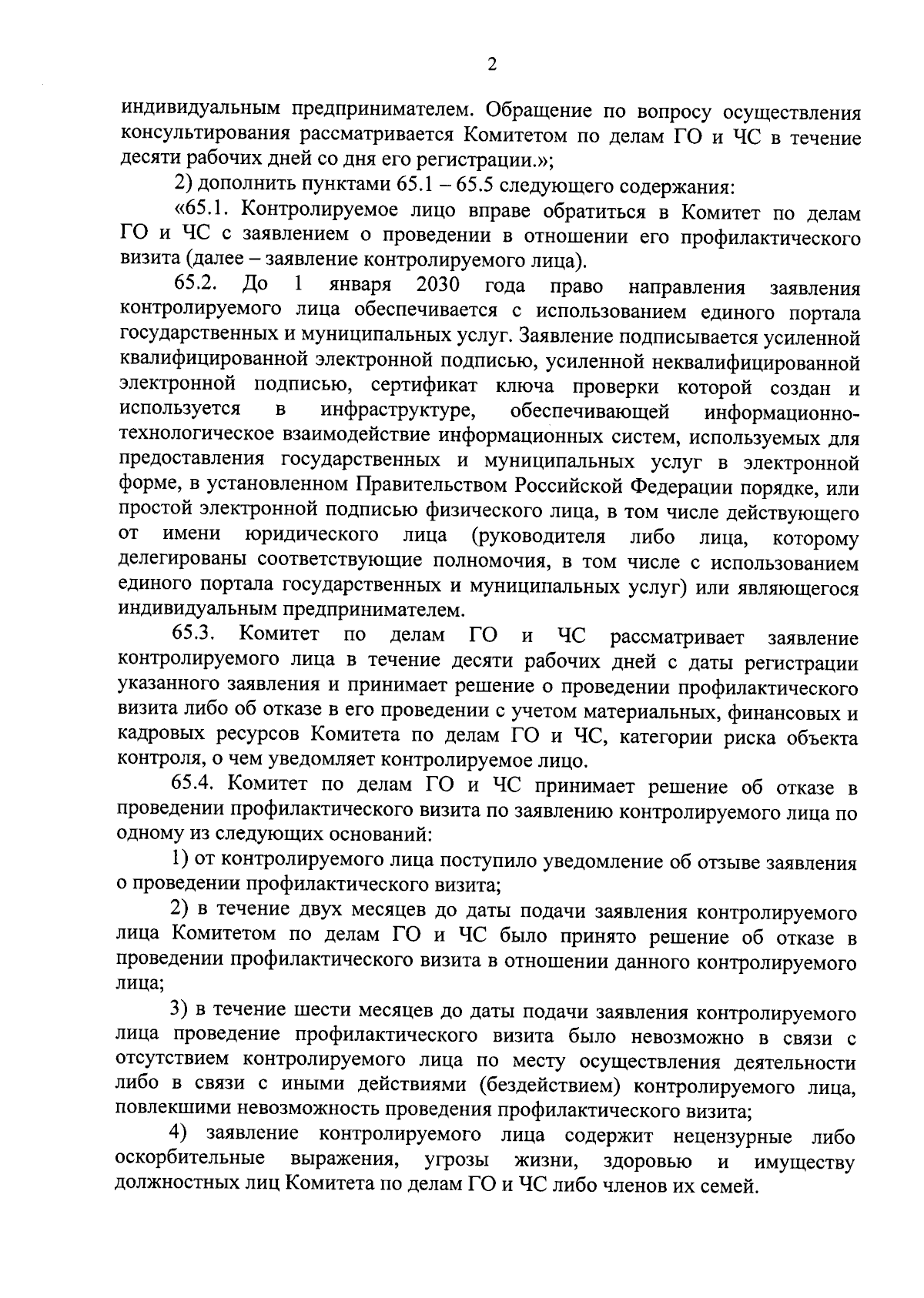 2

индивидуальным предпринимателем. Обращение по вопросу осуществления консультирования рассматривается Комитетом по делам ГО и ЧС в течение десяти рабочих дней со дня его регистрации.»;

2) дополнить пунктами 65.1 – 65.5 следующего содержания:

«65.1. Контролируемое лицо вправе обратиться в Комитет по делам ГО и ЧС с заявлением о проведении в отношении его профилактического визита (далее – заявление контролируемого лица).

65.2. До 1 января 2030 года право направления заявления контролируемого лица обеспечивается с использованием единого портала государственных и муниципальных услуг. Заявление подписывается усиленной квалифицированной электронной подписью, усиленной неквалифицированной электронной подписью, сертификат ключа проверки которой создан и используется в инфраструктуре, обеспечивающей информационно-технологическое взаимодействие информационных систем, используемых для предоставления государственных и муниципальных услуг в электронной форме, в установленном Правительством Российской Федерации порядке, или простой электронной подписью физического лица, в том числе действующего от имени юридического лица (руководителя либо лица, которому делегированы соответствующие полномочия, в том числе с использованием единого портала государственных и муниципальных услуг) или являющегося индивидуальным предпринимателем.

65.3. Комитет по делам ГО и ЧС рассматривает заявление контролируемого лица в течение десяти рабочих дней с даты регистрации указанного заявления и принимает решение о проведении профилактического визита либо об отказе в его проведении с учетом материальных, финансовых и кадровых ресурсов Комитета по делам ГО и ЧС, категории риска объекта контроля, о чем уведомляет контролируемое лицо.

65.4. Комитет по делам ГО и ЧС принимает решение об отказе в проведении профилактического визита по заявлению контролируемого лица по одному из следующих оснований:

1) от контролируемого лица поступило уведомление об отзыве заявления о проведении профилактического визита;

2) в течение двух месяцев до даты подачи заявления контролируемого лица Комитетом по делам ГО и ЧС было принято решение об отказе в проведении профилактического визита в отношении данного контролируемого лица;

3) в течение шести месяцев до даты подачи заявления контролируемого лица проведение профилактического визита было невозможно в связи с отсутствием контролируемого лица по месту осуществления деятельности либо в связи с иными действиями (бездействием) контролируемого лица, повлекшими невозможность проведения профилактического визита;

4) заявление контролируемого лица содержит нецензурные либо оскорбительные выражения, угрозы жизни, здоровью и имуществу должностных лиц Комитета по делам ГО и ЧС либо членов их семей.